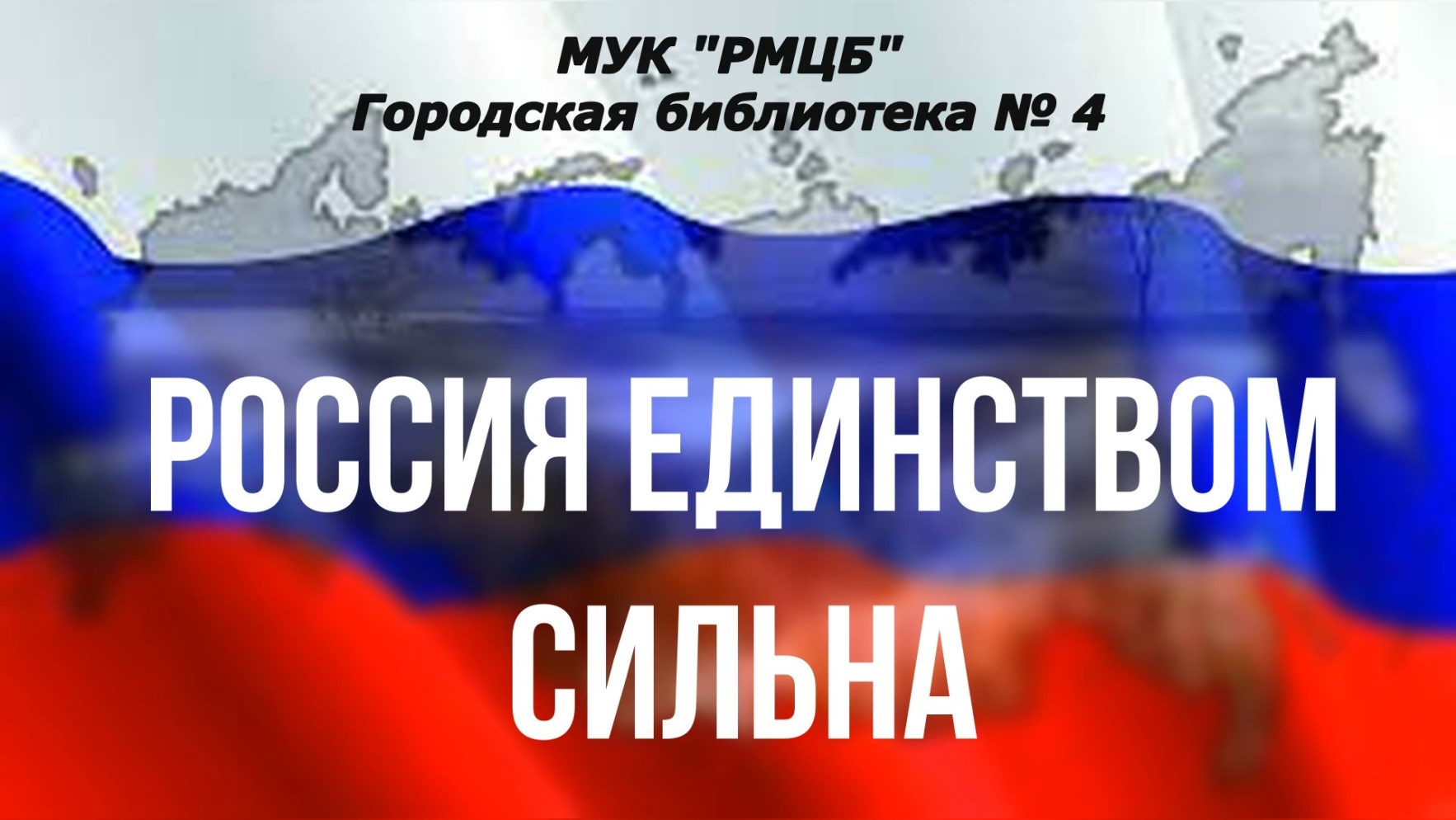 МУК "РМЦБ"
Городская библиотека № 4

РОССИЯ ЕДИНСТВОМ СИЛЬНА